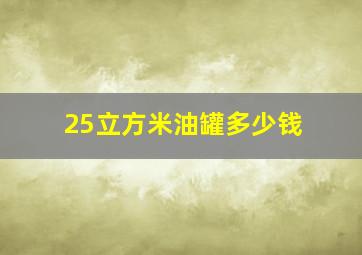 25立方米油罐多少钱